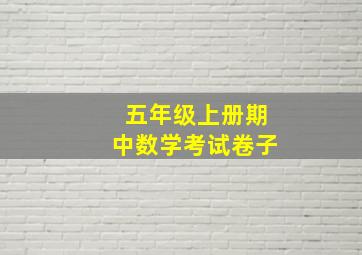 五年级上册期中数学考试卷子